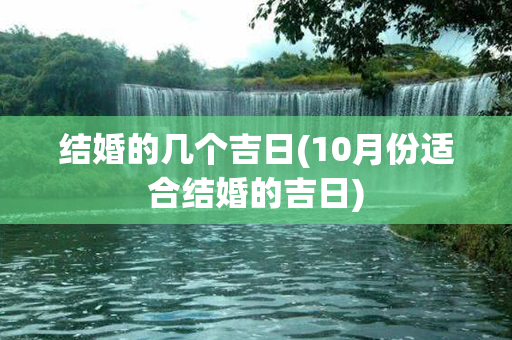 结婚的几个吉日(10月份适合结婚的吉日)